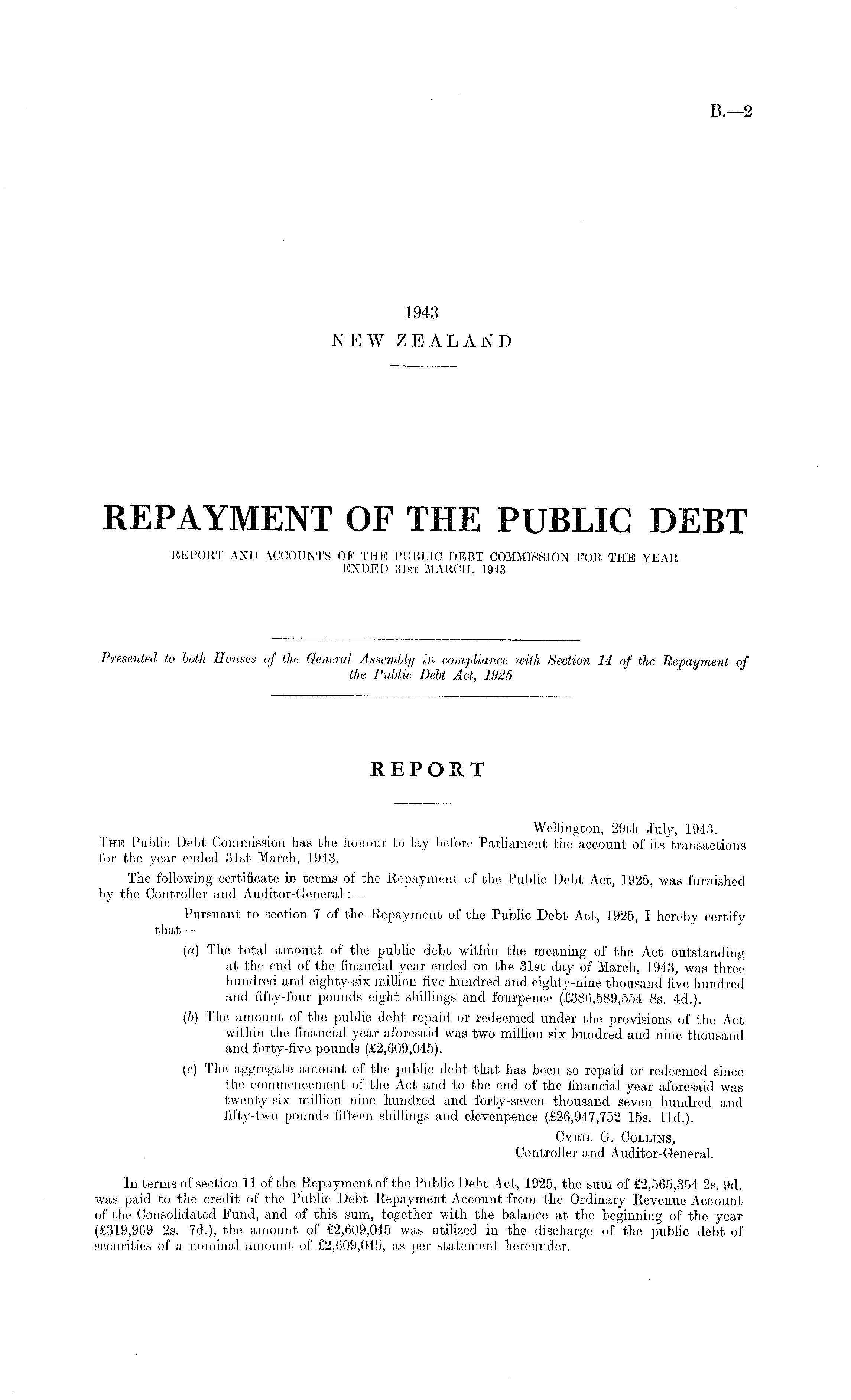 B.—2

1943
NEW ZEALAND

REPAYMENT OF THE PUBLIC DEBT

REPORT AND ACCOUNTS OF THE PUBLIC DEBT COMMISSION FOR THE YEAR ENDED 31ST MARCH, 1943

Presented to both Houses of the General Assembly in compliance with Section 14 of the Repayment of the Public Debt Act, 1925

REPORT

Wellington, 29th July, 1943.

THE Public Debt Commission has the honour to lay before Parliament the account of its transactions for the year ended 31st March, 1943.

The following certificate in terms of the Repayment of the Public Debt Act, 1925, was furnished by the Controller and Auditor-General :—

Pursuant to section 7 of the Repayment of the Public Debt Act, 1925, I hereby certify that—

(a) The total amount of the public debt within the meaning of the Act outstanding at the end of the financial year ended on the 31st day of March, 1943, was three hundred and eighty-six million five hundred and eighty-nine thousand five hundred and fifty-four pounds eight shillings and fourpence (£386,589,554 8s. 4d.).

(b) The amount of the public debt repaid or redeemed under the provisions of the Act within the financial year aforesaid was two million six hundred and nine thousand and forty-five pounds (£2,609,045).

(c) The aggregate amount of the public debt that has been so repaid or redeemed since the commencement of the Act and to the end of the financial year aforesaid was twenty-six million nine hundred and forty-seven thousand seven hundred and fifty-two pounds fifteen shillings and elevenpence (£26,947,752 15s. 11d.).

CYRIL G. COLLINS,
Controller and Auditor-General.

In terms of section 11 of the Repayment of the Public Debt Act, 1925, the sum of £2,565,354 2s. 9d. was paid to the credit of the Public Debt Repayment Account from the Ordinary Revenue Account of the Consolidated Fund, and of this sum, together with the balance at the beginning of the year (£319,969 2s. 7d.), the amount of £2,609,045 was utilized in the discharge of the public debt of securities of a nominal amount of £2,609,045, as per statement hereunder.